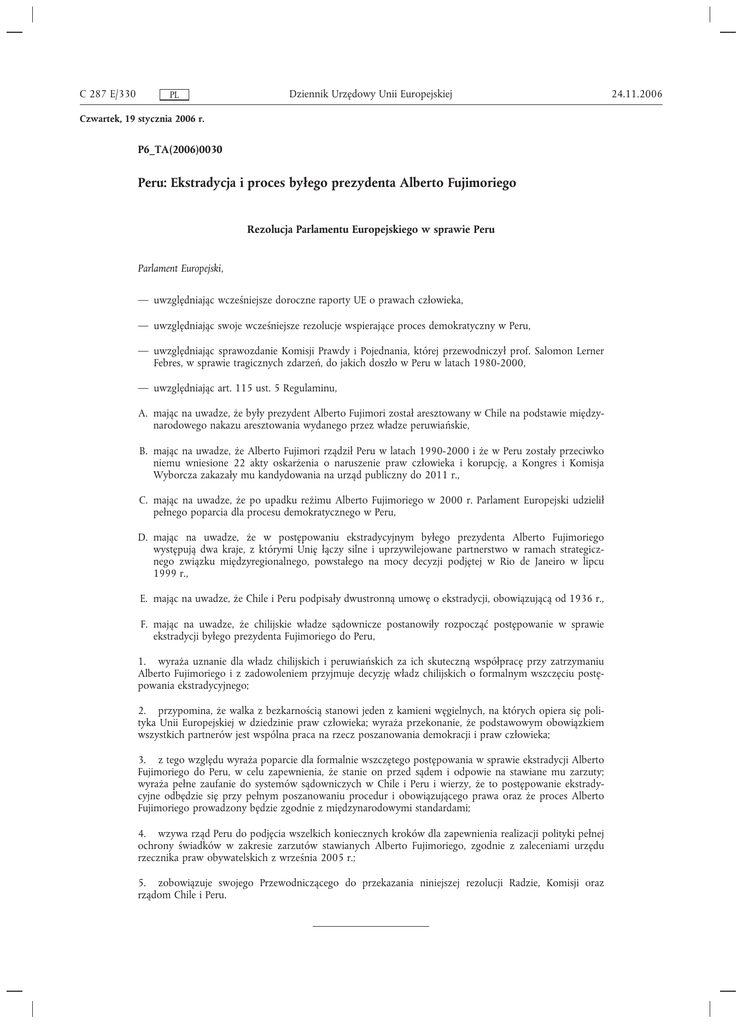 C 287 E/330 PL Dziennik Urzędowy Unii Europejskiej 24.11.2006

Czwartek, 19 stycznia 2006 r.

P6_TA(2006)0030

Peru: Ekstradycja i proces byłego prezydenta Alberto Fujimoriego

Rezolucja Parlamentu Europejskiego w sprawie Peru

Parlament Europejski,

— uwzględniając wcześniejsze doroczne raporty UE o prawach człowieka,

— uwzględniając swoje wcześniejsze rezolucje wspierające proces demokratyczny w Peru,

— uwzględniając sprawozdanie Komisji Prawdy i Pojednania, której przewodniczył prof. Salomon Lerner Febres, w sprawie tragicznych zdarzeń, do jakich doszło w Peru w latach 1980-2000,

— uwzględniając art. 115 ust. 5 Regulaminu,

A. mając na uwadze, że były prezydent Alberto Fujimori został aresztowany w Chile na podstawie międzynarodowego nakazu aresztowania wydanego przez władze peruwiańskie,

B. mając na uwadze, że Alberto Fujimori rządził Peru w latach 1990-2000 i że w Peru zostały przeciwko niemu wniesione 22 akty oskarżenia o naruszenie praw człowieka i korupcję, a Kongres i Komisja Wyborcza zakazały mu kandydowania na urząd publiczny do 2011 r.,

C. mając na uwadze, że po upadku reżimu Alberto Fujimoriego w 2000 r. Parlament Europejski udzielił pełnego poparcia dla procesu demokratycznego w Peru,

D. mając na uwadze, że w postępowaniu ekstradycyjnym byłego prezydenta Alberto Fujimoriego występują dwa kraje, z którymi Unię łączy silne i uprzywilejowane partnerstwo w ramach strategicznego związku międzyregionalnego, powstałego na mocy decyzji podjętej w Rio de Janeiro w lipcu 1999 r.,

E. mając na uwadze, że Chile i Peru podpisały dwustronną umowę o ekstradycji, obowiązującą od 1936 r.,

F. mając na uwadze, że chilijskie władze sądownicze postanowiły rozpocząć postępowanie w sprawie ekstradycji byłego prezydenta Fujimoriego do Peru,

1. wyraża uznanie dla władz chilijskich i peruwiańskich za ich skuteczną współpracę przy zatrzymaniu Alberto Fujimoriego i z zadowoleniem przyjmuje decyzję władz chilijskich o formalnym wszczęciu postępowania ekstradycyjnego;

2. przypomina, że walka z bezkarnością stanowi jeden z kamieni węgielnych, na których opiera się polityka Unii Europejskiej w dziedzinie praw człowieka; wyraża przekonanie, że podstawowym obowiązkiem wszystkich partnerów jest wspólna praca na rzecz poszanowania demokracji i praw człowieka;

3. z tego względu wyraża poparcie dla formalnie wszczętego postępowania w sprawie ekstradycji Alberto Fujimoriego do Peru, w celu zapewnienia, że stanie on przed sądem i odpowie na stawiane mu zarzuty; wyraża pełne zaufanie do systemów sądowniczych w Chile i Peru i wierzy, że to postępowanie ekstradycyjne odbędzie się przy pełnym poszanowaniu procedur i obowiązującego prawa oraz że proces Alberto Fujimoriego prowadzony będzie zgodnie z międzynarodowymi standardami;

4. wzywa rząd Peru do podjęcia wszelkich koniecznych kroków dla zapewnienia realizacji polityki pełnej ochrony świadków w zakresie zarzutów stawianych Alberto Fujimoriego, zgodnie z zaleceniami urzędu rzecznika praw obywatelskich z września 2005 r.;

5. zobowiązuje swojego Przewodniczącego do przekazania niniejszej rezolucji Radzie, Komisji oraz rządom Chile i Peru.